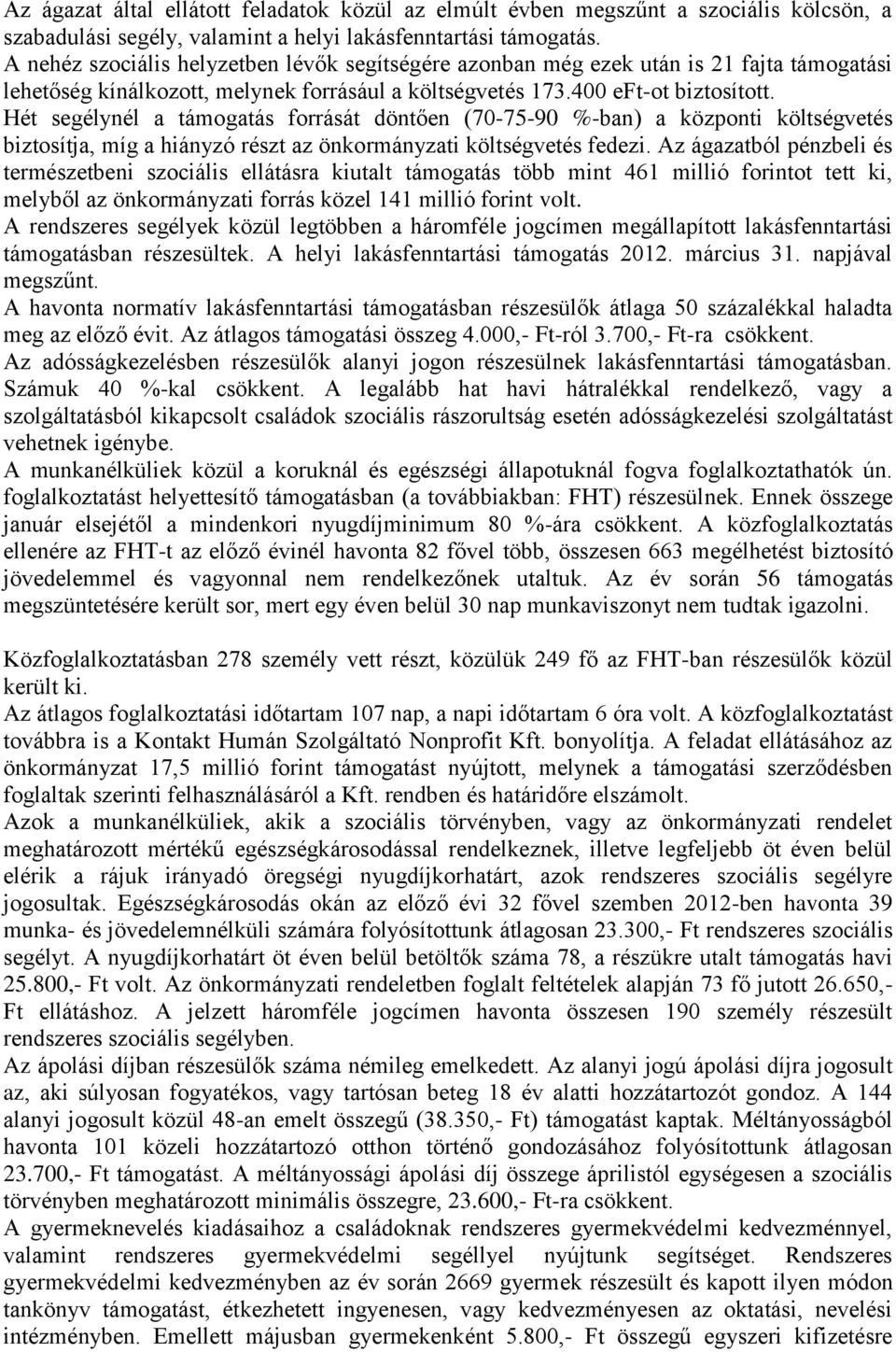 Az ágazat által ellátott feladatok közül az elmúlt évben megszűnt a szociális kölcsön, a szabadulási segély, valamint a helyi lakásfenntartási támogatás.
A nehéz szociális helyzetben lévők segítségére azonban még ezek után is 21 fajta támogatási lehetőség kínálkozott, melynek forrásául a költségvetés 173.400 eFt-ot biztosított.
Hét segélynél a támogatás forrását döntően (70-75-90 %-ban) a központi költségvetés biztosítja, míg a hiányzó részt az önkormányzati költségvetés fedezi. Az ágazatból pénzbeli és természetbeni szociális ellátásra kiutalt támogatás több mint 461 millió forintot tett ki, melyből az önkormányzati forrás közel 141 millió forint volt.
A rendszeres segélyek közül legtöbben a háromféle jogcímen megállapított lakásfenntartási támogatásban részesültek. A helyi lakásfenntartási támogatás 2012. március 31. napjával megszűnt.
A havonta normatív lakásfenntartási támogatásban részesülők átlaga 50 százalékkal haladta meg az előző évit. Az átlagos támogatási összeg 4.000,- Ft-ról 3.700,- Ft-ra csökkent.
Az adósságkezelésben részesülők alanyi jogon részesülnek lakásfenntartási támogatásban. Számuk 40 %-kal csökkent. A legalább hat havi hátralékkal rendelkező, vagy a szolgáltatásból kikapcsolt családok szociális rászorultság esetén adósságkezelési szolgáltatást vehetnek igénybe.
A munkanélküliek közül a koruknál és egészségi állapotuknál fogva foglalkoztathatók ún. foglalkoztatást helyettesítő támogatásban (a továbbiakban: FHT) részesülnek. Ennek összege január elsejétől a mindenkori nyugdíjminimum 80 %-ára csökkent. A közfoglalkoztatás ellenére az FHT-t az előző évinél havonta 82 fővel több, összesen 663 megélhetést biztosító jövedelemmel és vagyonnal nem rendelkezőnek utaltuk. Az év során 56 támogatás megszüntetésére került sor, mert egy éven belül 30 nap munkaviszonyt nem tudtak igazolni.

Közfoglalkoztatásban 278 személy vett részt, közülük 249 fő az FHT-ban részesülők közül került ki.
Az átlagos foglalkoztatási időtartam 107 nap, a napi időtartam 6 óra volt. A közfoglalkoztatást továbbra is a Kontakt Humán Szolgáltató Nonprofit Kft. bonyolítja. A feladat ellátásához az önkormányzat 17,5 millió forint támogatást nyújtott, melynek a támogatási szerződésben foglaltak szerinti felhasználásáról a Kft. rendben és határidőre elszámolt.
Azok a munkanélküliek, akik a szociális törvényben, vagy az önkormányzati rendelet meghatározott mértékű egészségkárosodással rendelkeznek, illetve legfeljebb öt éven belül elérik a rájuk irányadó öregségi nyugdíjkorhatárt, azok rendszeres szociális segélyre jogosultak. Egészségkárosodás okán az előző évi 32 fővel szemben 2012-ben havonta 39 munka- és jövedelemnélküli számára folyósítottunk átlagosan 23.300,- Ft rendszeres szociális segélyt. A nyugdíjkorhatárt öt éven belül betöltők száma 78, a részükre utalt támogatás havi 25.800,- Ft volt. Az önkormányzati rendeletben foglalt feltételek alapján 73 fő jutott 26.650,- Ft ellátáshoz. A jelzett háromféle jogcímen havonta összesen 190 személy részesült rendszeres szociális segélyben.
Az ápolási díjban részesülők száma némileg emelkedett. Az alanyi jogú ápolási díjra jogosult az, aki súlyosan fogyatékos, vagy tartósan beteg 18 év alatti hozzátartozót gondoz. A 144 alanyi jogosult közül 48-an emelt összegű (38.350,- Ft) támogatást kaptak. Méltányosságból havonta 101 közeli hozzátartozó otthon történő gondozásához folyósítottunk átlagosan 23.700,- Ft támogatást. A méltányossági ápolási díj összege áprilistól egységesen a szociális törvényben meghatározott minimális összegre, 23.600,- Ft-ra csökkent.
A gyermeknevelés kiadásaihoz a családoknak rendszeres gyermekvédelmi kedvezménnyel, valamint rendszeres gyermekvédelmi segéllyel nyújtunk segítséget. Rendszeres gyermekvédelmi kedvezményben az év során 2669 gyermek részesült és kapott ilyen módon tankönyv támogatást, étkezhetett ingyenesen, vagy kedvezményesen az oktatási, nevelési intézményben. Emellett májusban gyermekenként 5.800,- Ft összegű egyszeri kifizetésre